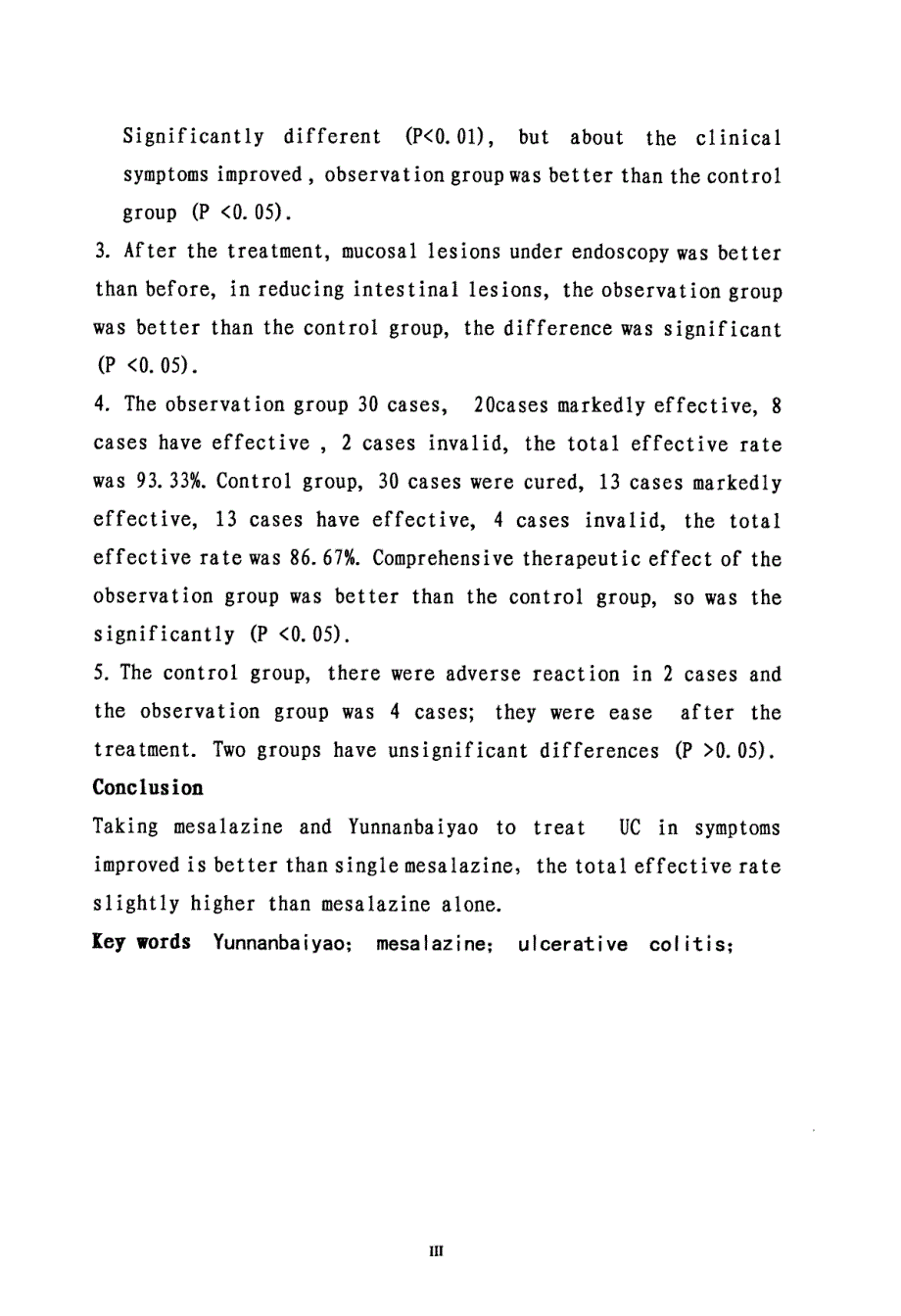 Significantly different (P<0.01), but about the clinical symptoms improved, observation group was better than the control group (P <0.05).

3. After the treatment, mucosal lesions under endoscopy was better than before, in reducing intestinal lesions, the observation group was better than the control group, the difference was significant (P <0.05).

4. The observation group 30 cases, 20cases markedly effective, 8 cases have effective , 2 cases invalid, the total effective rate was 93.33%. Control group, 30 cases were cured, 13 cases markedly effective, 13 cases have effective, 4 cases invalid, the total effective rate was 86.67%. Comprehensive therapeutic effect of the observation group was better than the control group, so was the significantly (P <0.05).

5. The control group, there were adverse reaction in 2 cases and the observation group was 4 cases; they were ease after the treatment. Two groups have unsignificant differences (P >0.05).

Conclusion

Taking mesalazine and Yunnanbaiyao to treat UC in symptoms improved is better than single mesalazine, the total effective rate slightly higher than mesalazine alone.

Key words Yunnanbaiyao; mesalazine; ulcerative colitis;

III